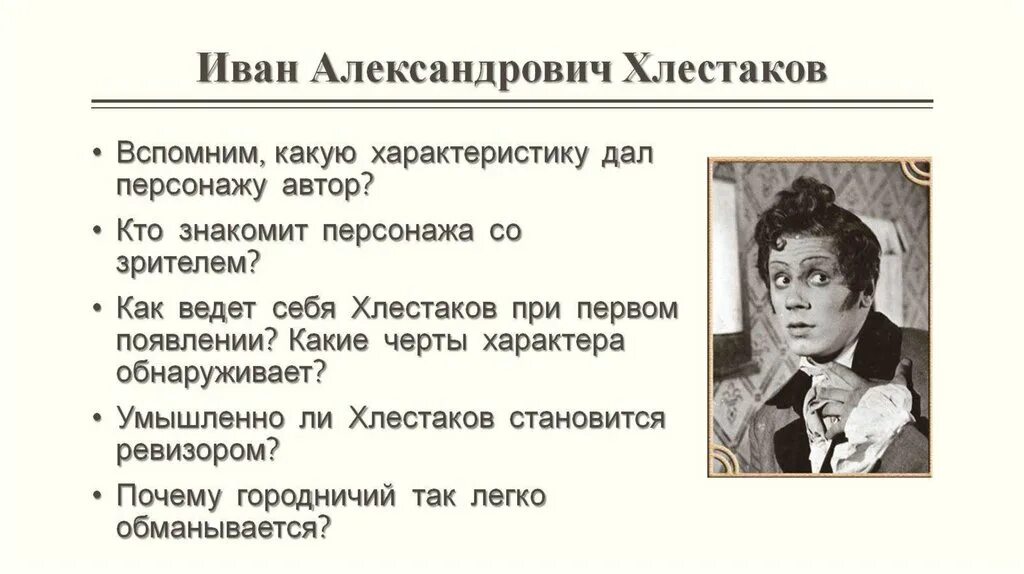 Иван Александрович Хлестаков

• Вспомним, какую характеристику дал персонажу автор?
• Кто знакомит персонажа со зрителем?
• Как ведет себя Хлестаков при первом появлении? Какие черты характера обнаруживает?
• Умышленно ли Хлестаков становится ревизором?
• Почему городничий так легко обманывается?